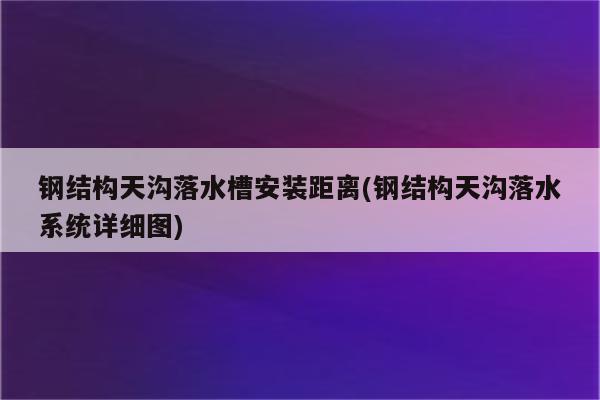 钢结构天沟落水槽安装距离(钢结构天沟落水系统详细图)